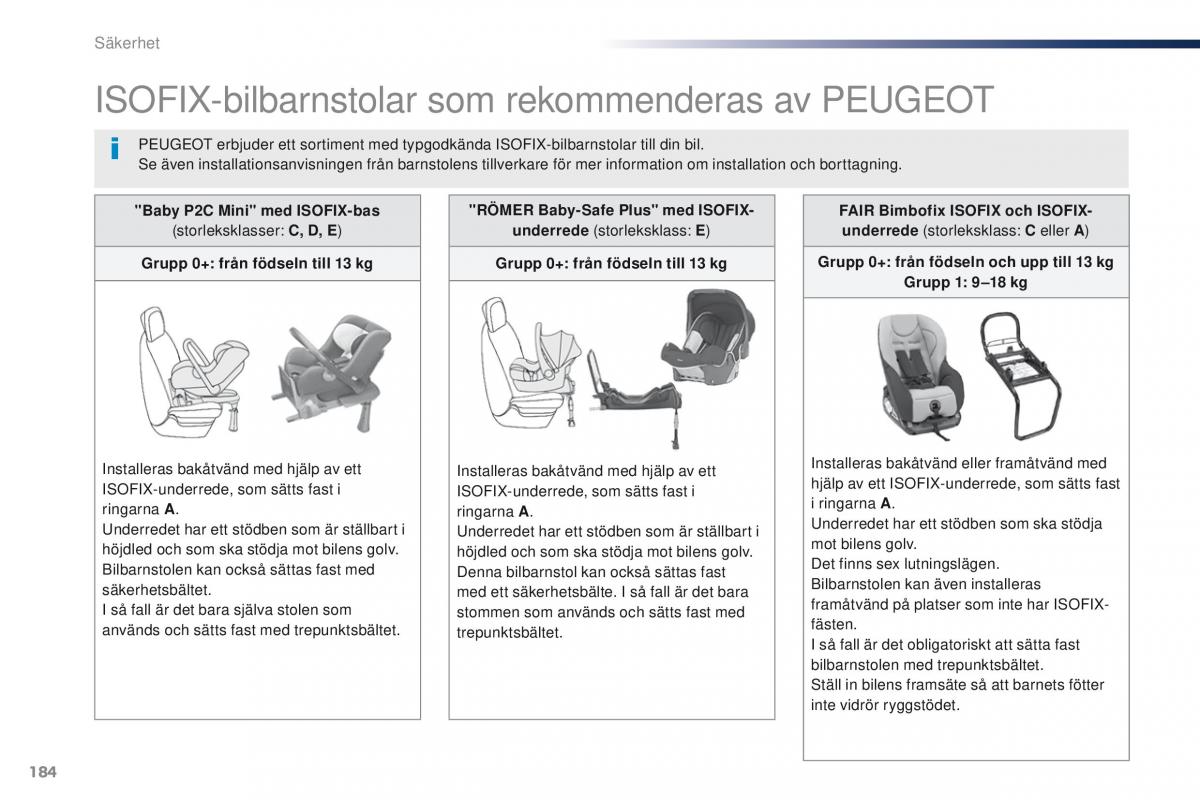 Säkerhet

ISOFIX-bilbarnstolar som rekommenderas av PEUGEOT

PEUGEOT erbjuder ett sortiment med typgodkända ISOFIX-bilbarnstolar till din bil.
Se även installationsanvisningen från barnstolens tillverkare för mer information om installation och borttagning.

"Baby P2C Mini" med ISOFIX-bas (storleksklasser: C, D, E)

Grupp 0+: från födseln till 13 kg

Installeras bakåtvänd med hjälp av ett ISOFIX-underrede, som sätts fast i ringarna A.
Underredet har ett stödben som är ställbart i höjdled och som ska stödja mot bilens golv.
Bilbarnstolen kan också sättas fast med säkerhetsbältet.
I så fall är det bara själva stolen som används och sätts fast med trepunktsbältet.

"RÖMER Baby-Safe Plus" med ISOFIX-underrede (storleksklass: E)

Grupp 0+: från födseln till 13 kg

Installeras bakåtvänd med hjälp av ett ISOFIX-underrede, som sätts fast i ringarna A.
Underredet har ett stödben som är ställbart i höjdled och som ska stödja mot bilens golv.
Denna bilbarnstol kan också sättas fast med ett säkerhetsbälte. I så fall är det bara stommen som används och sätts fast med trepunktsbältet.

FAIR Bimbofix ISOFIX och ISOFIX-underrede (storleksklass: C eller A)

Grupp 0+: från födseln och upp till 13 kg
Grupp 1: 9–18 kg

Installeras bakåtvänd eller framåtvänd med hjälp av ett ISOFIX-underrede, som sätts fast i ringarna A.
Underredet har ett stödben som ska stödja mot bilens golv.
Det finns sex lutningslägen.
Bilbarnstolen kan även installeras framåtvänd på platser som inte har ISOFIX-fästen.
I så fall är det obligatoriskt att sätta fast bilbarnstolen med trepunktsbältet.
Ställ in bilens framsäte så att barnets fötter inte vidrör ryggstödet.

184